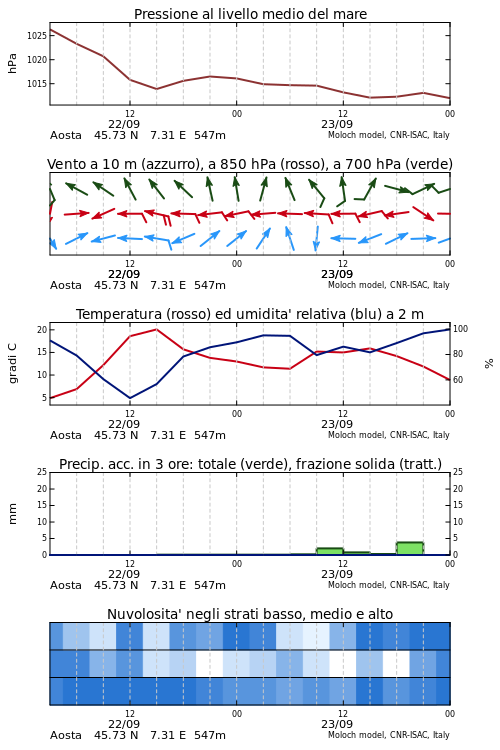 Pressione al livello medio del mare

hPa

1025
1020
1015

12
22/09
00
12
23/09
00

Aosta 45.73 N 7.31 E 547m
Moloch model, CNR-ISAC, Italy

Vento a 10 m (azzurro), a 850 hPa (rosso), a 700 hPa (verde)

12
22/09
00
12
23/09
00

Aosta 45.73 N 7.31 E 547m
Moloch model, CNR-ISAC, Italy

Temperatura (rosso) ed umidita' relativa (blu) a 2 m

gradi C

20
15
10
5

100
80
60

%

12
22/09
00
12
23/09
00

Aosta 45.73 N 7.31 E 547m
Moloch model, CNR-ISAC, Italy

Precip. acc. in 3 ore: totale (verde), frazione solida (tratt.)

mm

25
20
15
10
5
0

25
20
15
10
5
0

12
22/09
00
12
23/09
00

Aosta 45.73 N 7.31 E 547m
Moloch model, CNR-ISAC, Italy

Nuvolosita' negli strati basso, medio e alto

12
22/09
00
12
23/09
00

Aosta 45.73 N 7.31 E 547m
Moloch model, CNR-ISAC, Italy